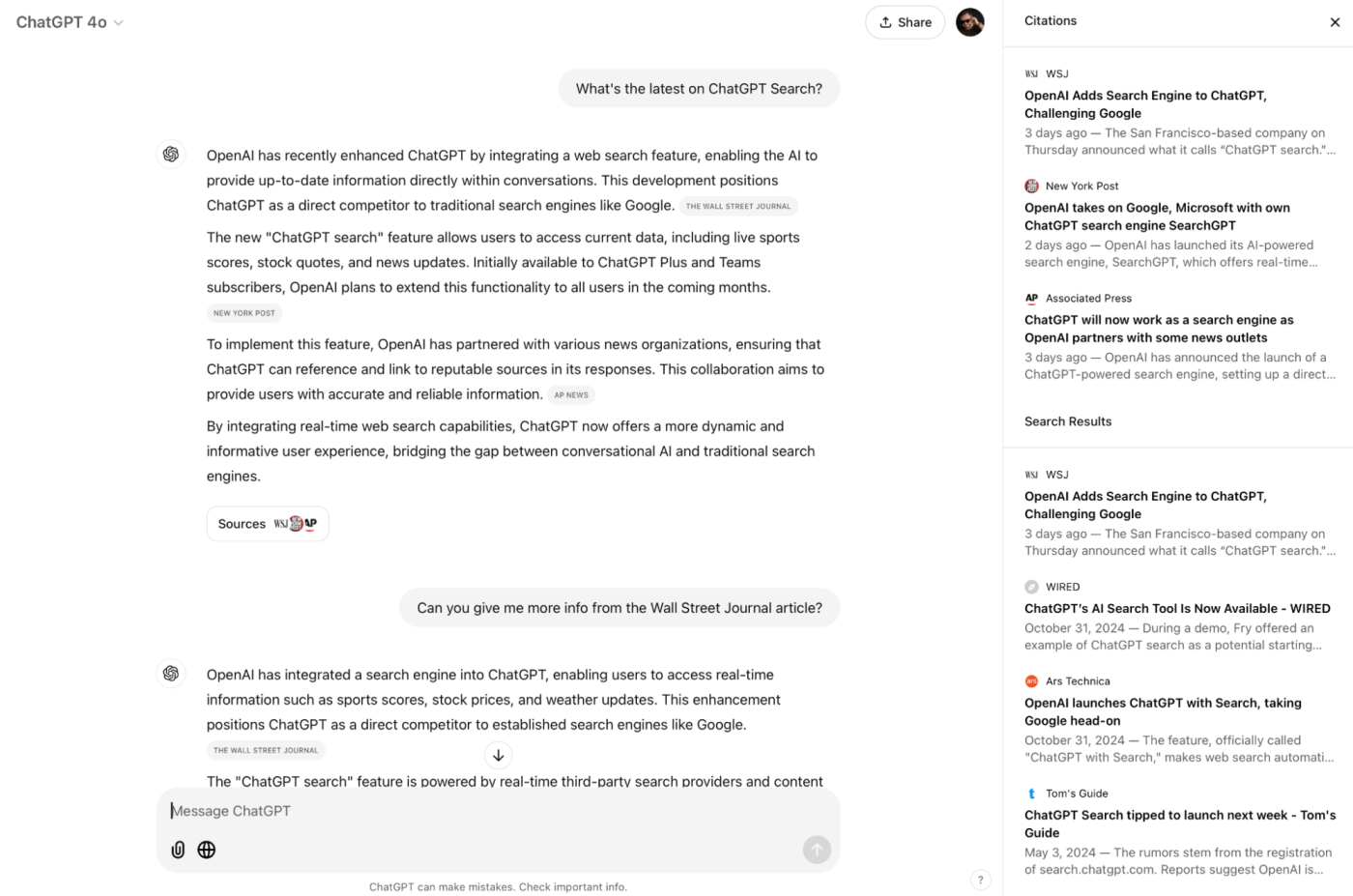 ChatGPT 4o

Share

What's the latest on ChatGPT Search?

OpenAI has recently enhanced ChatGPT by integrating a web search feature, enabling the AI to provide up-to-date information directly within conversations. This development positions ChatGPT as a direct competitor to traditional search engines like Google. THE WALL STREET JOURNAL

The new "ChatGPT search" feature allows users to access current data, including live sports scores, stock quotes, and news updates. Initially available to ChatGPT Plus and Teams subscribers, OpenAI plans to extend this functionality to all users in the coming months. NEW YORK POST

To implement this feature, OpenAI has partnered with various news organizations, ensuring that ChatGPT can reference and link to reputable sources in its responses. This collaboration aims to provide users with accurate and reliable information. AP NEWS

By integrating real-time web search capabilities, ChatGPT now offers a more dynamic and informative user experience, bridging the gap between conversational AI and traditional search engines.

Sources WSJ AP

Can you give me more info from the Wall Street Journal article?

OpenAI has integrated a search engine into ChatGPT, enabling users to access real-time information such as sports scores, stock prices, and weather updates. This enhancement positions ChatGPT as a direct competitor to established search engines like Google. THE WALL STREET JOURNAL

The "ChatGPT search" feature is powered by real-time third-party search providers and content

Message ChatGPT

ChatGPT can make mistakes. Check important info.

?

Citations

WSJ WSJ
OpenAI Adds Search Engine to ChatGPT, Challenging Google
3 days ago — The San Francisco-based company on Thursday announced what it calls "ChatGPT search."...

New York Post
OpenAI takes on Google, Microsoft with own ChatGPT search engine SearchGPT
2 days ago — OpenAI has launched its AI-powered search engine, SearchGPT, which offers real-time...

AP Associated Press
ChatGPT will now work as a search engine as OpenAI partners with some news outlets
3 days ago — OpenAI has announced the launch of a ChatGPT-powered search engine, setting up a direct...

Search Results

WSJ WSJ
OpenAI Adds Search Engine to ChatGPT, Challenging Google
3 days ago — The San Francisco-based company on Thursday announced what it calls "ChatGPT search."...

WIRED
ChatGPT's AI Search Tool Is Now Available - WIRED
October 31, 2024 — During a demo, Fry offered an example of ChatGPT search as a potential starting...

Ars Technica
OpenAI launches ChatGPT with Search, taking Google head-on
October 31, 2024 — The feature, officially called "ChatGPT with Search," makes web search automati...

Tom's Guide
ChatGPT Search tipped to launch next week - Tom's Guide
May 3, 2024 — The rumors stem from the registration of search.chatgpt.com. Reports suggest OpenAI is...